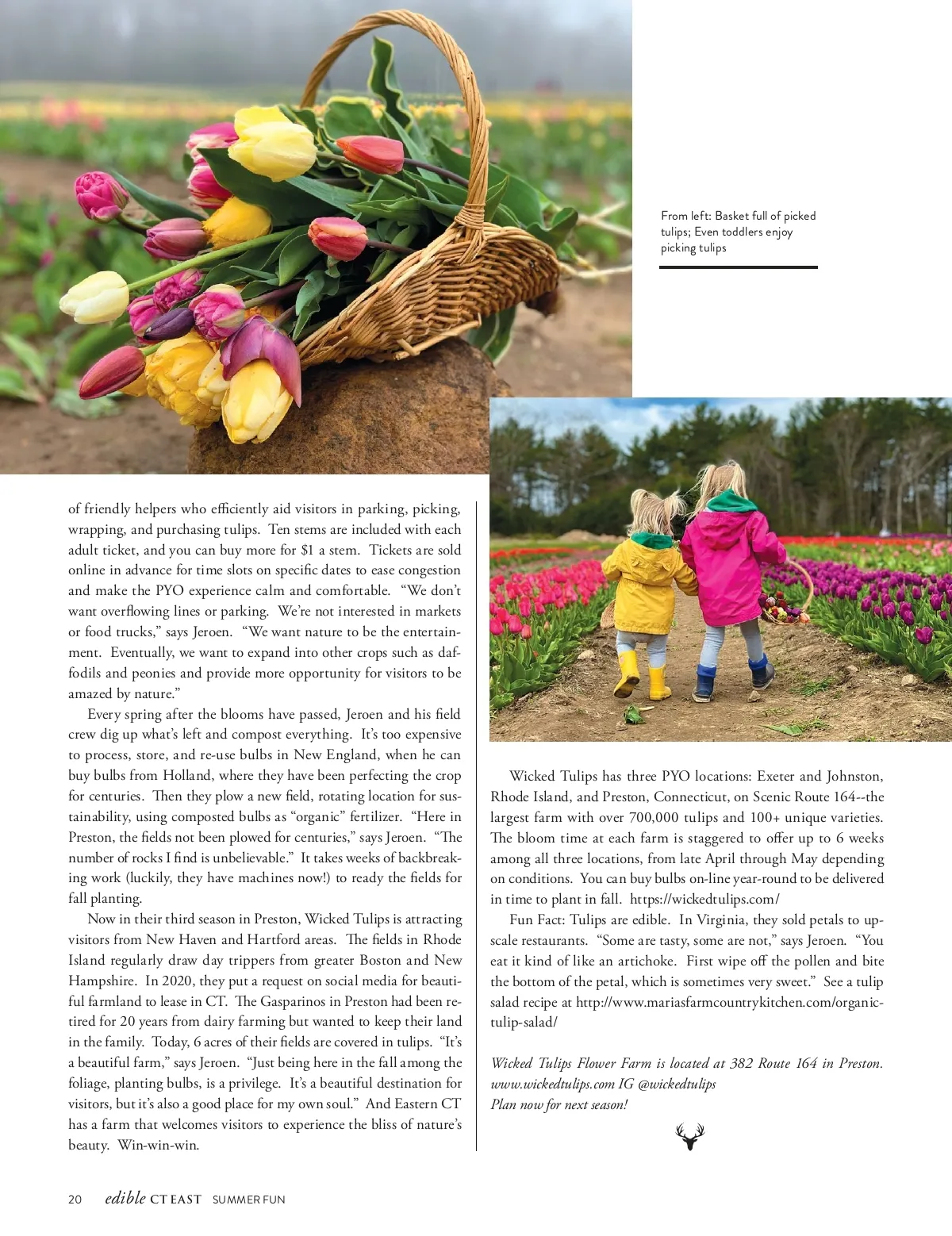 From left: Basket full of picked tulips; Even toddlers enjoy picking tulips

of friendly helpers who efficiently aid visitors in parking, picking, wrapping, and purchasing tulips. Ten stems are included with each adult ticket, and you can buy more for $1 a stem. Tickets are sold online in advance for time slots on specific dates to ease congestion and make the PYO experience calm and comfortable. "We don't want overflowing lines or parking. We're not interested in markets or food trucks," says Jeroen. "We want nature to be the entertainment. Eventually, we want to expand into other crops such as daffodils and peonies and provide more opportunity for visitors to be amazed by nature."

Every spring after the blooms have passed, Jeroen and his field crew dig up what's left and compost everything. It's too expensive to process, store, and re-use bulbs in New England, when he can buy bulbs from Holland, where they have been perfecting the crop for centuries. Then they plow a new field, rotating location for sustainability, using composted bulbs as "organic" fertilizer. "Here in Preston, the fields not been plowed for centuries," says Jeroen. "The number of rocks I find is unbelievable." It takes weeks of backbreaking work (luckily, they have machines now!) to ready the fields for fall planting.

Now in their third season in Preston, Wicked Tulips is attracting visitors from New Haven and Hartford areas. The fields in Rhode Island regularly draw day trippers from greater Boston and New Hampshire. In 2020, they put a request on social media for beautiful farmland to lease in CT. The Gasparinos in Preston had been retired for 20 years from dairy farming but wanted to keep their land in the family. Today, 6 acres of their fields are covered in tulips. "It's a beautiful farm," says Jeroen. "Just being here in the fall among the foliage, planting bulbs, is a privilege. It's a beautiful destination for visitors, but it's also a good place for my own soul." And Eastern CT has a farm that welcomes visitors to experience the bliss of nature's beauty. Win-win-win.

Wicked Tulips has three PYO locations: Exeter and Johnston, Rhode Island, and Preston, Connecticut, on Scenic Route 164--the largest farm with over 700,000 tulips and 100+ unique varieties. The bloom time at each farm is staggered to offer up to 6 weeks among all three locations, from late April through May depending on conditions. You can buy bulbs on-line year-round to be delivered in time to plant in fall. https://wickedtulips.com/

Fun Fact: Tulips are edible. In Virginia, they sold petals to upscale restaurants. "Some are tasty, some are not," says Jeroen. "You eat it kind of like an artichoke. First wipe off the pollen and bite the bottom of the petal, which is sometimes very sweet." See a tulip salad recipe at http://www.mariasfarmcountrykitchen.com/organic-tulip-salad/

Wicked Tulips Flower Farm is located at 382 Route 164 in Preston. www.wickedtulips.com IG @wickedtulips
Plan now for next season!

20 edible CT EAST SUMMER FUN